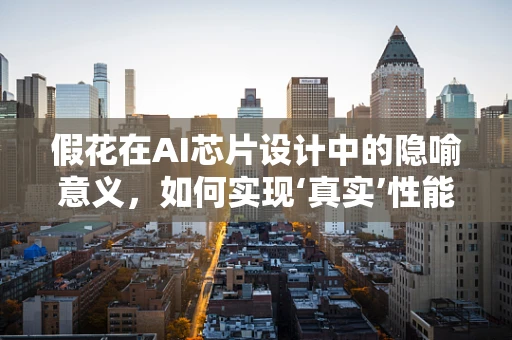 假花在AI芯片设计中的隐喻意义，如何实现‘真实’性能